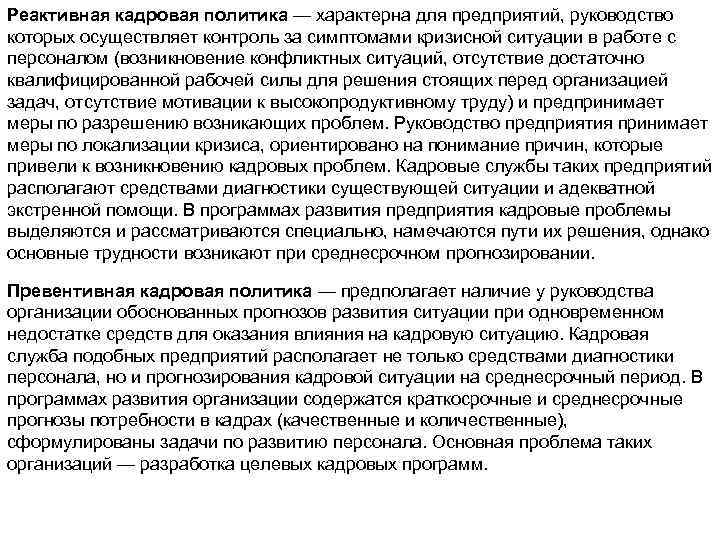 Реактивная кадровая политика — характерна для предприятий, руководство которых осуществляет контроль за симптомами кризисной ситуации в работе с персоналом (возникновение конфликтных ситуаций, отсутствие достаточно квалифицированной рабочей силы для решения стоящих перед организацией задач, отсутствие мотивации к высокопродуктивному труду) и предпринимает меры по разрешению возникающих проблем. Руководство предприятия принимает меры по локализации кризиса, ориентировано на понимание причин, которые привели к возникновению кадровых проблем. Кадровые службы таких предприятий располагают средствами диагностики существующей ситуации и адекватной экстренной помощи. В программах развития предприятия кадровые проблемы выделяются и рассматриваются специально, намечаются пути их решения, однако основные трудности возникают при среднесрочном прогнозировании.

Превентивная кадровая политика — предполагает наличие у руководства организации обоснованных прогнозов развития ситуации при одновременном недостатке средств для оказания влияния на кадровую ситуацию. Кадровая служба подобных предприятий располагает не только средствами диагностики персонала, но и прогнозирования кадровой ситуации на среднесрочный период. В программах развития организации содержатся краткосрочные и среднесрочные прогнозы потребности в кадрах (качественные и количественные), сформулированы задачи по развитию персонала. Основная проблема таких организаций — разработка целевых кадровых программ.